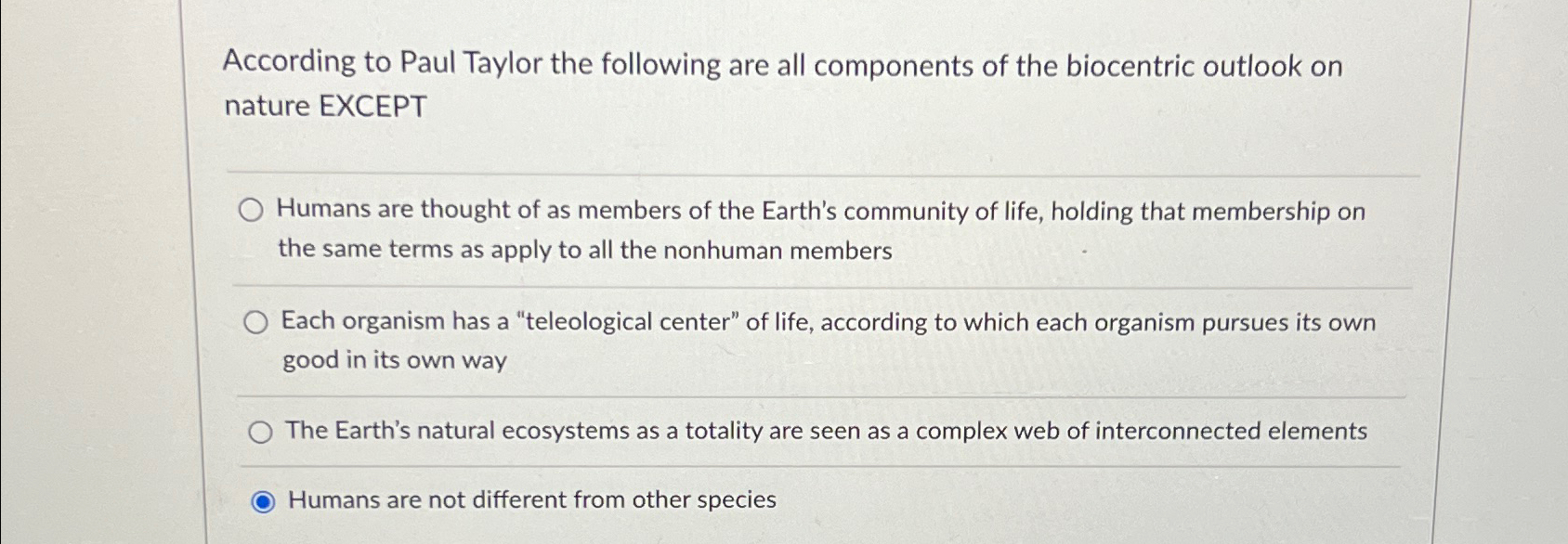 According to Paul Taylor the following are all components of the biocentric outlook on nature EXCEPT

Humans are thought of as members of the Earth's community of life, holding that membership on the same terms as apply to all the nonhuman members

Each organism has a "teleological center" of life, according to which each organism pursues its own good in its own way

The Earth's natural ecosystems as a totality are seen as a complex web of interconnected elements

Humans are not different from other species